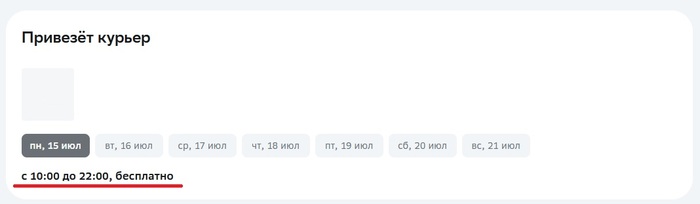 Привезёт курьер

пн, 15 июл
вт, 16 июл
ср, 17 июл
чт, 18 июл
пт, 19 июл
сб, 20 июл
вс, 21 июл

с 10:00 до 22:00, бесплатно